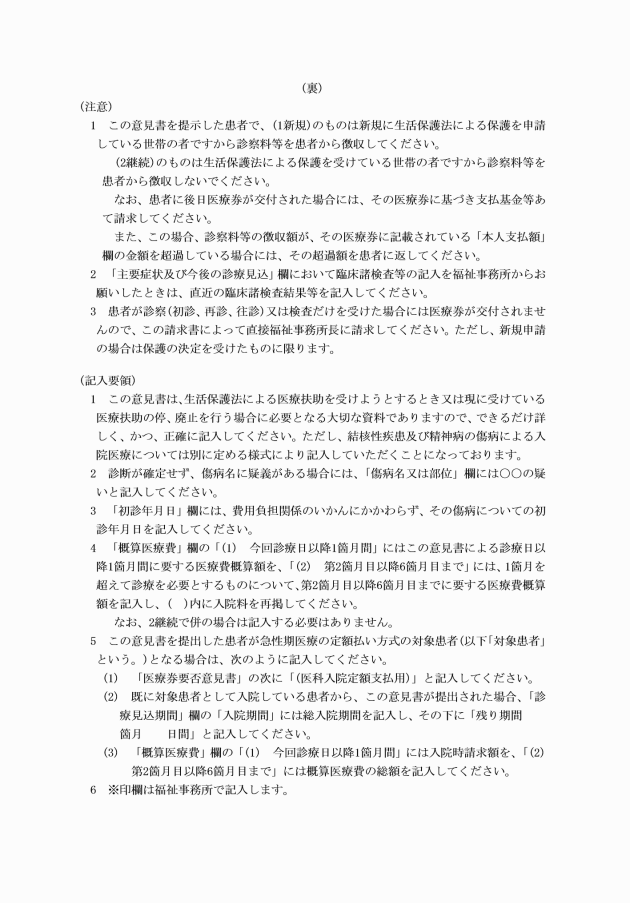 （裏）

（注意）

1　この意見書を提示した患者で、(1新規)のものは新規に生活保護法による保護を申請している世帯の者ですから診察料等を患者から徴収してください。

(2継続)のものは生活保護法による保護を受けている世帯の者ですから診察料等を患者から徴収しないでください。

なお、患者に後日医療券が交付された場合には、その医療券に基づき支払基金等あて請求してください。

また、この場合、診察料等の徴収額が、その医療券に記載されている「本人支払額」欄の金額を超過している場合には、その超過額を患者に返してください。

2　「主要症状及び今後の診療見込」欄において臨床諸検査等の記入を福祉事務所からお願いしたときは、直近の臨床諸検査結果等を記入してください。

3　患者が診察(初診、再診、往診)又は検査だけを受けた場合には医療券が交付されませんので、この請求書によって直接福祉事務所長に請求してください。ただし、新規申請の場合は保護の決定を受けたものに限ります。

（記入要領）

1　この意見書は、生活保護法による医療扶助を受けようとするとき又は現に受けている医療扶助の停、廃止を行う場合に必要となる大切な資料でありますので、できるだけ詳しく、かつ、正確に記入してください。ただし、結核性疾患及び精神病の傷病による入院医療については別に定める様式により記入していただくことになっております。

2　診断が確定せず、傷病名に疑義がある場合には、「傷病名又は部位」欄には○○の疑いと記入してください。

3　「初診年月日」欄には、費用負担関係のいかんにかかわらず、その傷病についての初診年月日を記入してください。

4　「概算医療費」欄の「(1)　今回診療日以降1箇月間」にはこの意見書による診療日以降1箇月間に要する医療費概算額を、「(2)　第2箇月目以降6箇月目まで」には、1箇月を超えて診療を必要とするものについて、第2箇月目以降6箇月目までに要する医療費概算額を記入し、(　)内に入院料を再掲してください。

なお、2継続で併の場合は記入する必要はありません。

5　この意見書を提出した患者が急性期医療の定額払い方式の対象患者(以下「対象患者」という。)となる場合は、次のように記入してください。

(1)　「医療券要否意見書」の次に「(医科入院定額支払用)」と記入してください。

(2)　既に対象患者として入院している患者から、この意見書が提出された場合、「診療見込期間」欄の「入院期間」には総入院期間を記入し、その下に「残り期間　箇月　日間」と記入してください。

(3)　「概算医療費」欄の「(1)　今回診療日以降1箇月間」には入院時請求額を、「(2)　第2箇月目以降6箇月目まで」には概算医療費の総額を記入してください。

6　※印欄は福祉事務所で記入します。